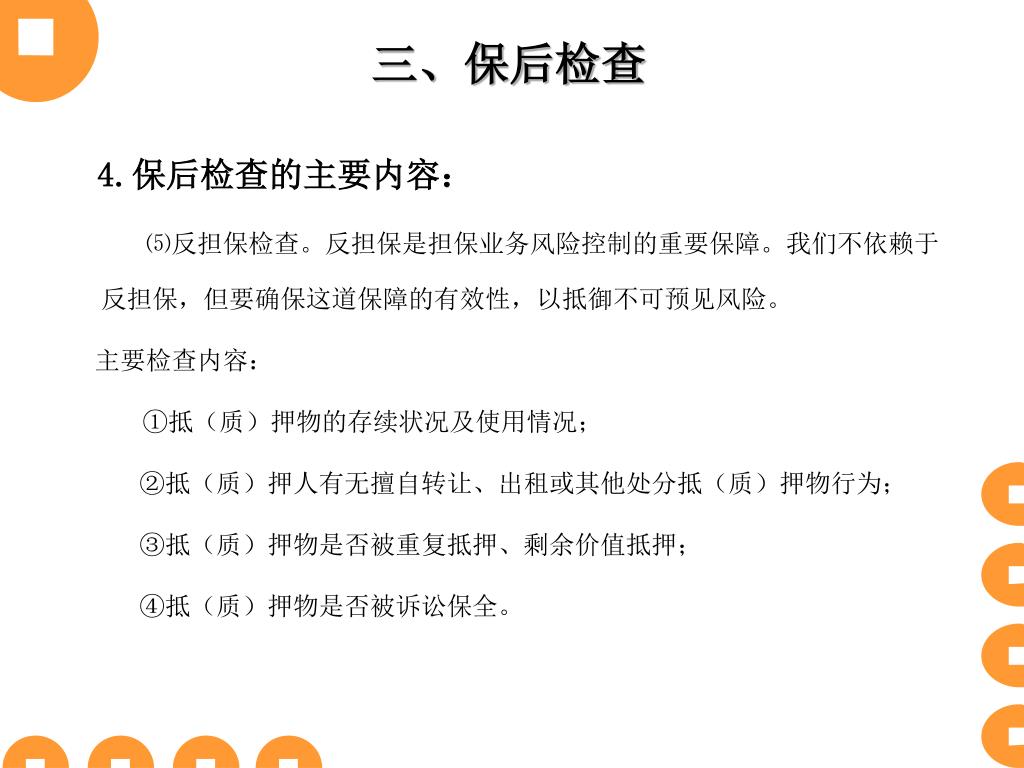 三、保后检查

4.保后检查的主要内容：

⑸反担保检查。反担保是担保业务风险控制的重要保障。我们不依赖于反担保，但要确保这道保障的有效性，以抵御不可预见风险。

主要检查内容：

①抵（质）押物的存续状况及使用情况；

②抵（质）押人有无擅自转让、出租或其他处分抵（质）押物行为；

③抵（质）押物是否被重复抵押、剩余价值抵押；

④抵（质）押物是否被诉讼保全。